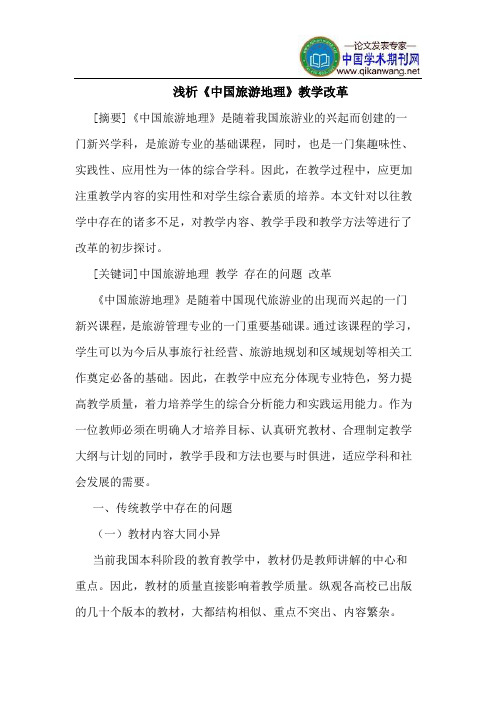 —论文发表专家—
中国学术期刊网
www.qikanwang.net

浅析《中国旅游地理》教学改革

[摘要]《中国旅游地理》是随着我国旅游业的兴起而创建的一门新兴学科，是旅游专业的基础课程，同时，也是一门集趣味性、实践性、应用性为一体的综合学科。因此，在教学过程中，应更加注重教学内容的实用性和对学生综合素质的培养。本文针对以往教学中存在的诸多不足，对教学内容、教学手段和教学方法等进行了改革的初步探讨。

[关键词]中国旅游地理 教学 存在的问题 改革

《中国旅游地理》是随着中国现代旅游业的出现而兴起的一门新兴课程，是旅游管理专业的一门重要基础课。通过该课程的学习，学生可以为今后从事旅行社经营、旅游地规划和区域规划等相关工作奠定必备的基础。因此，在教学中应充分体现专业特色，努力提高教学质量，着力培养学生的综合分析能力和实践运用能力。作为一位教师必须在明确人才培养目标、认真研究教材、合理制定教学大纲与计划的同时，教学手段和方法也要与时俱进，适应学科和社会发展的需要。

一、传统教学中存在的问题

（一）教材内容大同小异

当前我国本科阶段的教育教学中，教材仍是教师讲解的中心和重点。因此，教材的质量直接影响着教学质量。纵观各高校已出版的几十个版本的教材，大都结构相似、重点不突出、内容繁杂。